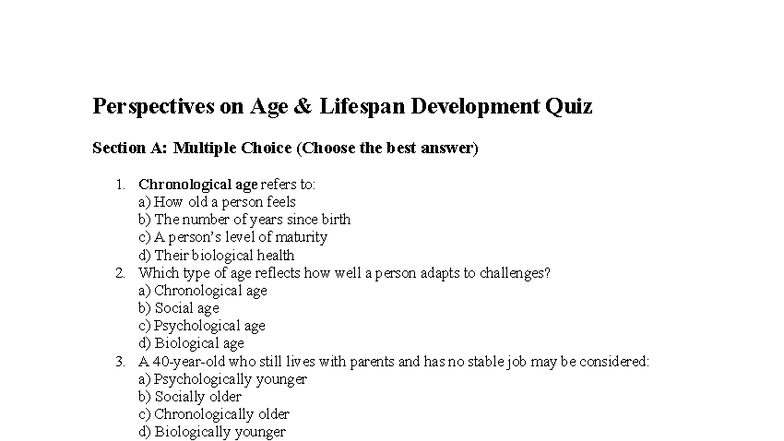 Perspectives on Age & Lifespan Development Quiz

Section A: Multiple Choice (Choose the best answer)

1. Chronological age refers to:
a) How old a person feels
b) The number of years since birth
c) A person's level of maturity
d) Their biological health
2. Which type of age reflects how well a person adapts to challenges?
a) Chronological age
b) Social age
c) Psychological age
d) Biological age
3. A 40-year-old who still lives with parents and has no stable job may be considered:
a) Psychologically younger
b) Socially older
c) Chronologically older
d) Biologically younger